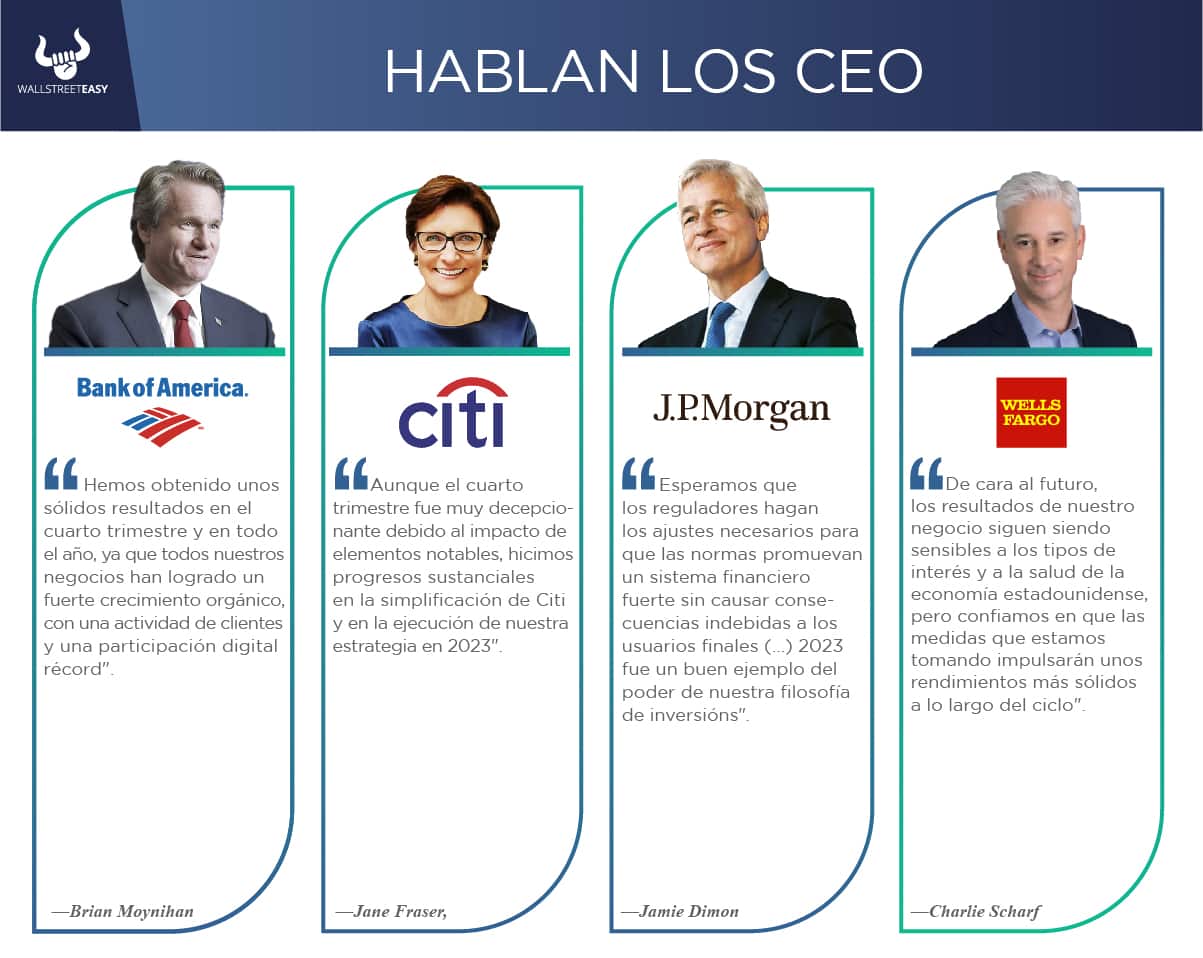 WALLSTREETEASY

HABLAN LOS CEO

Bank of America.

"Hemos obtenido unos sólidos resultados en el cuarto trimestre y en todo el año, ya que todos nuestros negocios han logrado un fuerte crecimiento orgánico, con una actividad de clientes y una participación digital récord".

—Brian Moynihan

citi

"Aunque el cuarto trimestre fue muy decepcionante debido al impacto de elementos notables, hicimos progresos sustanciales en la simplificación de Citi y en la ejecución de nuestra estrategia en 2023".

—Jane Fraser,

J.P.Morgan

"Esperamos que los reguladores hagan los ajustes necesarios para que las normas promuevan un sistema financiero fuerte sin causar consecuencias indebidas a los usuarios finales (...) 2023 fue un buen ejemplo del poder de nuestra filosofía de inversións".

—Jamie Dimon

WELLS FARGO

"De cara al futuro, los resultados de nuestro negocio siguen siendo sensibles a los tipos de interés y a la salud de la economía estadounidense, pero confiamos en que las medidas que estamos tomando impulsarán unos rendimientos más sólidos a lo largo del ciclo".

—Charlie Scharf